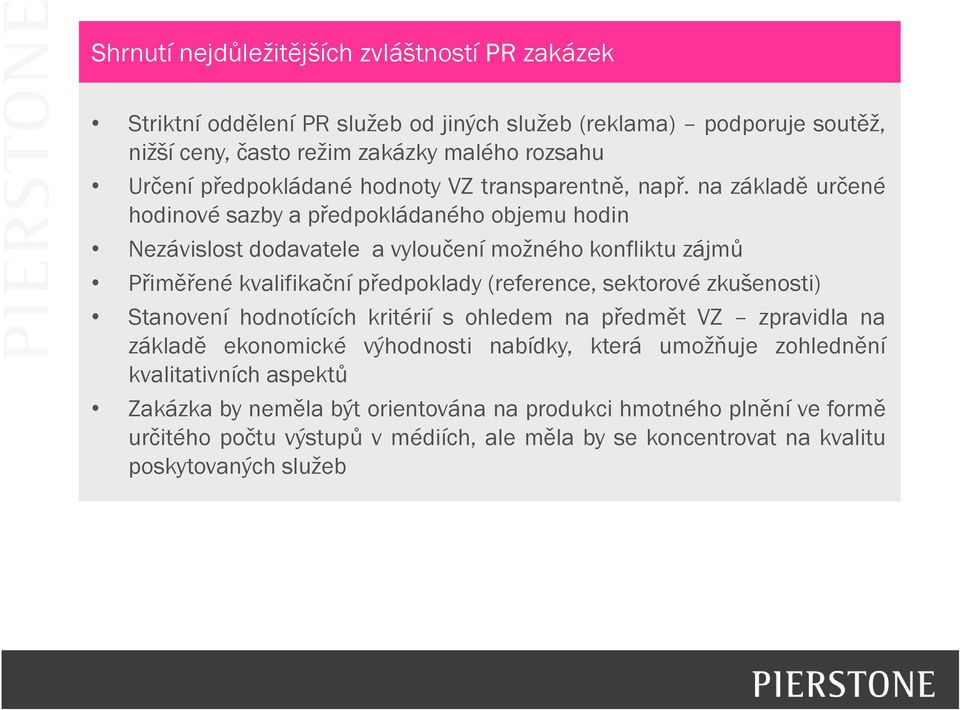 PIERSTONE

Shrnutí nejdůležitějších zvláštností PR zakázek

• Striktní oddělení PR služeb od jiných služeb (reklama) – podporuje soutěž, nižší ceny, často režim zakázky malého rozsahu
• Určení předpokládané hodnoty VZ transparentně, např. na základě určené hodinové sazby a předpokládaného objemu hodin
• Nezávislost dodavatele a vyloučení možného konfliktu zájmů
• Přiměřené kvalifikační předpoklady (reference, sektorové zkušenosti)
• Stanovení hodnotících kritérií s ohledem na předmět VZ – zpravidla na základě ekonomické výhodnosti nabídky, která umožňuje zohlednění kvalitativních aspektů
• Zakázka by neměla být orientována na produkci hmotného plnění ve formě určitého počtu výstupů v médiích, ale měla by se koncentrovat na kvalitu poskytovaných služeb

PIERSTONE